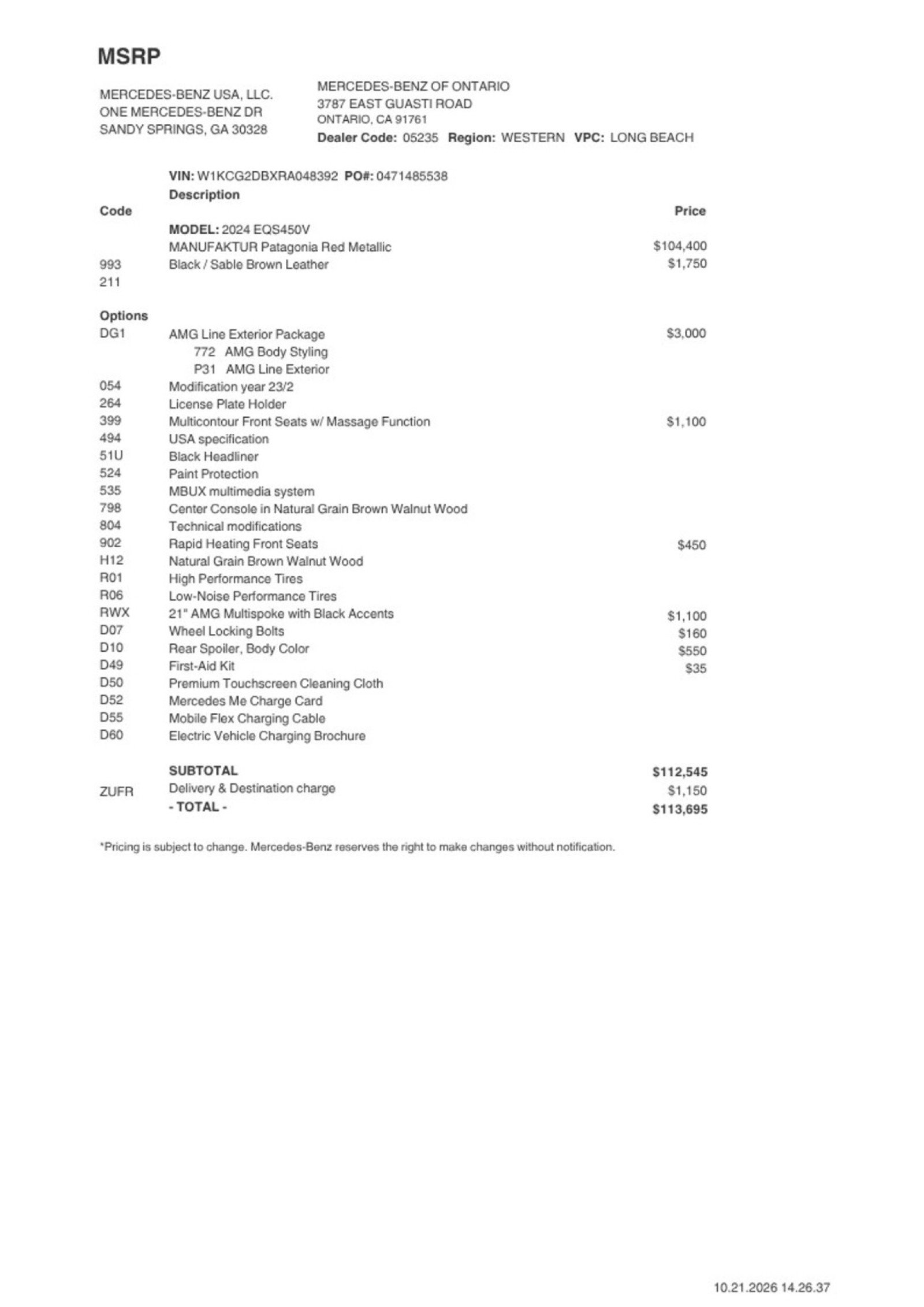 MSRP

MERCEDES-BENZ USA, LLC.
ONE MERCEDES-BENZ DR
SANDY SPRINGS, GA 30328

MERCEDES-BENZ OF ONTARIO
3787 EAST GUASTI ROAD
ONTARIO, CA 91761
Dealer Code: 05235 Region: WESTERN VPC: LONG BEACH

VIN: W1KCG2DBXRA048392 PO#: 0471485538

| Code | Description | Price |
|---|---|---|
| | MODEL: 2024 EQS450V | |
| | MANUFAKTUR Patagonia Red Metallic | $104,400 |
| 993 | Black / Sable Brown Leather | $1,750 |
| 211 | | |
| Options | | |
| DG1 | AMG Line Exterior Package | $3,000 |
| | 772 AMG Body Styling | |
| | P31 AMG Line Exterior | |
| 054 | Modification year 23/2 | |
| 264 | License Plate Holder | |
| 399 | Multicontour Front Seats w/ Massage Function | $1,100 |
| 494 | USA specification | |
| 51U | Black Headliner | |
| 524 | Paint Protection | |
| 535 | MBUX multimedia system | |
| 798 | Center Console in Natural Grain Brown Walnut Wood | |
| 804 | Technical modifications | |
| 902 | Rapid Heating Front Seats | $450 |
| H12 | Natural Grain Brown Walnut Wood | |
| R01 | High Performance Tires | |
| R06 | Low-Noise Performance Tires | |
| RWX | 21" AMG Multispoke with Black Accents | $1,100 |
| D07 | Wheel Locking Bolts | $160 |
| D10 | Rear Spoiler, Body Color | $550 |
| D49 | First-Aid Kit | $35 |
| D50 | Premium Touchscreen Cleaning Cloth | |
| D52 | Mercedes Me Charge Card | |
| D55 | Mobile Flex Charging Cable | |
| D60 | Electric Vehicle Charging Brochure | |
| | SUBTOTAL | $112,545 |
| ZUFR | Delivery & Destination charge | $1,150 |
| | - TOTAL - | $113,695 |

*Pricing is subject to change. Mercedes-Benz reserves the right to make changes without notification.

10.21.2026 14.26.37